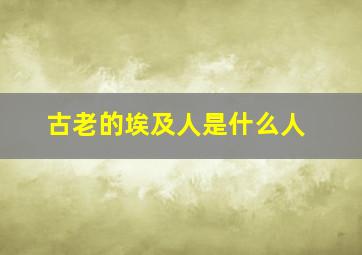 古老的埃及人是什么人